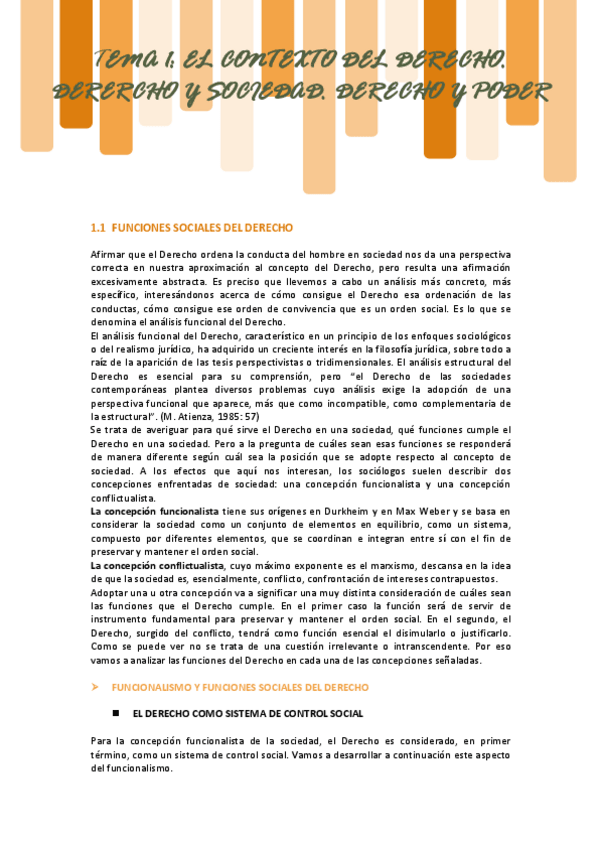 TEMA 1: EL CONTEXTO DEL DERECHO. DERERCHO Y SOCIEDAD. DERECHO Y PODER

1.1 FUNCIONES SOCIALES DEL DERECHO

Afirmar que el Derecho ordena la conducta del hombre en sociedad nos da una perspectiva correcta en nuestra aproximación al concepto del Derecho, pero resulta una afirmación excesivamente abstracta. Es preciso que llevemos a cabo un análisis más concreto, más específico, interesándonos acerca de cómo consigue el Derecho esa ordenación de las conductas, cómo consigue ese orden de convivencia que es un orden social. Es lo que se denomina el análisis funcional del Derecho.
El análisis funcional del Derecho, característico en un principio de los enfoques sociológicos o del realismo jurídico, ha adquirido un creciente interés en la filosofía jurídica, sobre todo a raíz de la aparición de las tesis perspectivistas o tridimensionales. El análisis estructural del Derecho es esencial para su comprensión, pero "el Derecho de las sociedades contemporáneas plantea diversos problemas cuyo análisis exige la adopción de una perspectiva funcional que aparece, más que como incompatible, como complementaria de la estructural". (M. Atienza, 1985: 57)
Se trata de averiguar para qué sirve el Derecho en una sociedad, qué funciones cumple el Derecho en una sociedad. Pero a la pregunta de cuáles sean esas funciones se responderá de manera diferente según cuál sea la posición que se adopte respecto al concepto de sociedad. A los efectos que aquí nos interesan, los sociólogos suelen describir dos concepciones enfrentadas de sociedad: una concepción funcionalista y una concepción conflictualista.
La concepción funcionalista tiene sus orígenes en Durkheim y en Max Weber y se basa en considerar la sociedad como un conjunto de elementos en equilibrio, como un sistema, compuesto por diferentes elementos, que se coordinan e integran entre sí con el fin de preservar y mantener el orden social.
La concepción conflictualista, cuyo máximo exponente es el marxismo, descansa en la idea de que la sociedad es, esencialmente, conflicto, confrontación de intereses contrapuestos.
Adoptar una u otra concepción va a significar una muy distinta consideración de cuáles sean las funciones que el Derecho cumple. En el primer caso la función será de servir de instrumento fundamental para preservar y mantener el orden social. En el segundo, el Derecho, surgido del conflicto, tendrá como función esencial el disimularlo o justificarlo. Como se puede ver no se trata de una cuestión irrelevante o intranscendente. Por eso vamos a analizar las funciones del Derecho en cada una de las concepciones señaladas.

➢ FUNCIONALISMO Y FUNCIONES SOCIALES DEL DERECHO

■ EL DERECHO COMO SISTEMA DE CONTROL SOCIAL

Para la concepción funcionalista de la sociedad, el Derecho es considerado, en primer término, como un sistema de control social. Vamos a desarrollar a continuación este aspecto del funcionalismo.